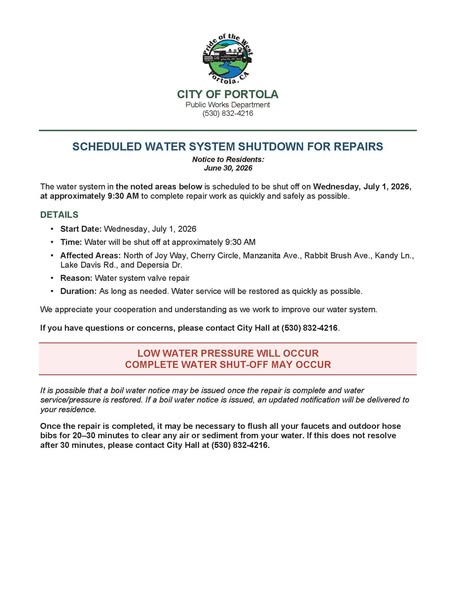 Pride of the West
Portola, CA

CITY OF PORTOLA
Public Works Department
(530) 832-4216

SCHEDULED WATER SYSTEM SHUTDOWN FOR REPAIRS
Notice to Residents:
June 30, 2026

The water system in the noted areas below is scheduled to be shut off on Wednesday, July 1, 2026, at approximately 9:30 AM to complete repair work as quickly and safely as possible.

DETAILS
• Start Date: Wednesday, July 1, 2026
• Time: Water will be shut off at approximately 9:30 AM
• Affected Areas: North of Joy Way, Cherry Circle, Manzanita Ave., Rabbit Brush Ave., Kandy Ln., Lake Davis Rd., and Depersia Dr.
• Reason: Water system valve repair
• Duration: As long as needed. Water service will be restored as quickly as possible.

We appreciate your cooperation and understanding as we work to improve our water system.

If you have questions or concerns, please contact City Hall at (530) 832-4216.

LOW WATER PRESSURE WILL OCCUR
COMPLETE WATER SHUT-OFF MAY OCCUR

It is possible that a boil water notice may be issued once the repair is complete and water service/pressure is restored. If a boil water notice is issued, an updated notification will be delivered to your residence.

Once the repair is completed, it may be necessary to flush all your faucets and outdoor hose bibs for 20–30 minutes to clear any air or sediment from your water. If this does not resolve after 30 minutes, please contact City Hall at (530) 832-4216.